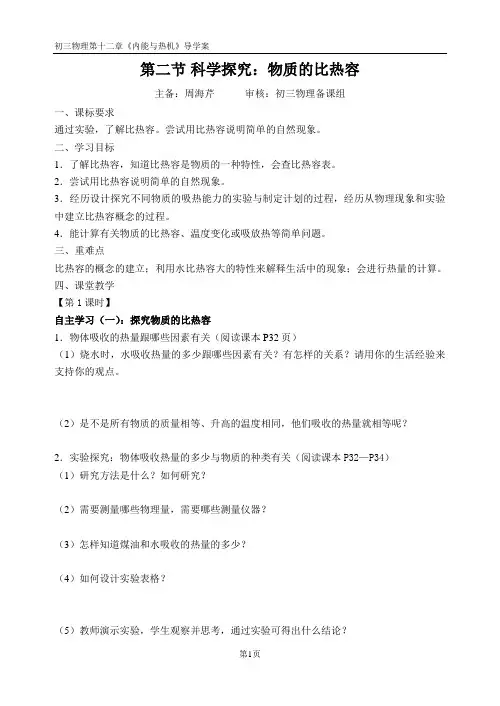 初三物理第十二章《内能与热机》导学案

第二节 科学探究：物质的比热容

主备：周海芹　　审核：初三物理备课组

一、课标要求

通过实验，了解比热容。尝试用比热容说明简单的自然现象。

二、学习目标

1．了解比热容，知道比热容是物质的一种特性，会查比热容表。

2．尝试用比热容说明简单的自然现象。

3．经历设计探究不同物质的吸热能力的实验与制定计划的过程，经历从物理现象和实验中建立比热容概念的过程。

4．能计算有关物质的比热容、温度变化或吸放热等简单问题。

三、重难点

比热容的概念的建立；利用水比热容大的特性来解释生活中的现象；会进行热量的计算。

四、课堂教学

【第1课时】

自主学习（一）：探究物质的比热容

1．物体吸收的热量跟哪些因素有关（阅读课本P32页）

（1）烧水时，水吸收热量的多少跟哪些因素有关？有怎样的关系？请用你的生活经验来支持你的观点。

（2）是不是所有物质的质量相等、升高的温度相同，他们吸收的热量就相等呢？

2．实验探究：物体吸收热量的多少与物质的种类有关（阅读课本P32—P34）

（1）研究方法是什么？如何研究？

（2）需要测量哪些物理量，需要哪些测量仪器？

（3）怎样知道煤油和水吸收的热量的多少？

（4）如何设计实验表格？

（5）教师演示实验，学生观察并思考，通过实验可得出什么结论？

第1页